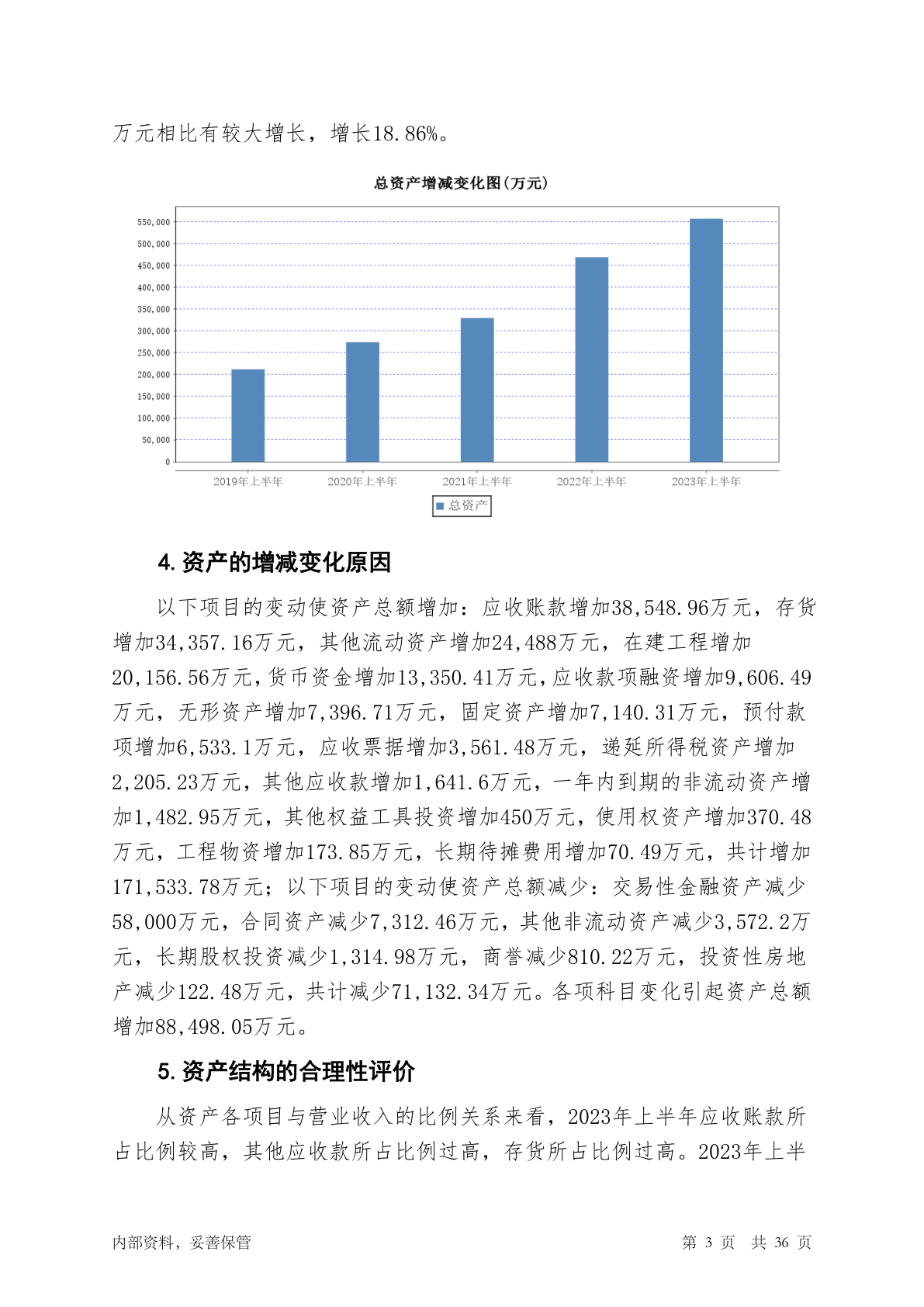 万元相比有较大增长，增长18.86%。

总资产增减变化图(万元)

550,000
500,000
450,000
400,000
350,000
300,000
250,000
200,000
150,000
100,000
50,000
0

2019年上半年 2020年上半年 2021年上半年 2022年上半年 2023年上半年

总资产

4. 资产的增减变化原因

以下项目的变动使资产总额增加：应收账款增加38,548.96万元，存货增加34,357.16万元，其他流动资产增加24,488万元，在建工程增加20,156.56万元，货币资金增加13,350.41万元，应收款项融资增加9,606.49万元，无形资产增加7,396.71万元，固定资产增加7,140.31万元，预付款项增加6,533.1万元，应收票据增加3,561.48万元，递延所得税资产增加2,205.23万元，其他应收款增加1,641.6万元，一年内到期的非流动资产增加1,482.95万元，其他权益工具投资增加450万元，使用权资产增加370.48万元，工程物资增加173.85万元，长期待摊费用增加70.49万元，共计增加171,533.78万元；以下项目的变动使资产总额减少：交易性金融资产减少58,000万元，合同资产减少7,312.46万元，其他非流动资产减少3,572.2万元，长期股权投资减少1,314.98万元，商誉减少810.22万元，投资性房地产减少122.48万元，共计减少71,132.34万元。各项科目变化引起资产总额增加88,498.05万元。

5. 资产结构的合理性评价

从资产各项目与营业收入的比例关系来看，2023年上半年应收账款所占比例较高，其他应收款所占比例过高，存货所占比例过高。2023年上半

内部资料，妥善保管 第 3 页 共 36 页